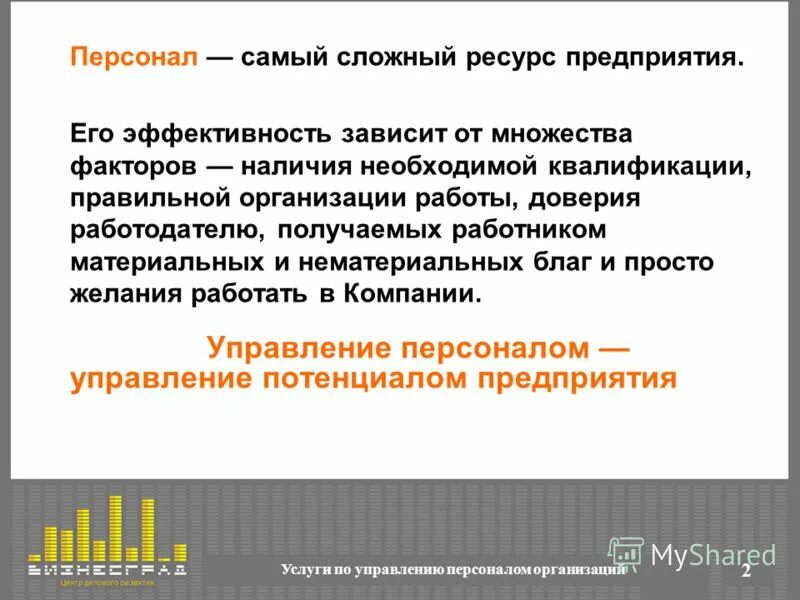 Персонал — самый сложный ресурс предприятия.

Его эффективность зависит от множества факторов — наличия необходимой квалификации, правильной организации работы, доверия работодателю, получаемых работником материальных и нематериальных благ и просто желания работать в Компании.

Управление персоналом — управление потенциалом предприятия

БИЗНЕСГРАД
Центр делового развития

Услуги по управлению персоналом организации

MyShared

2